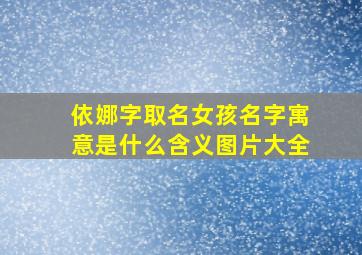 依娜字取名女孩名字寓意是什么含义图片大全